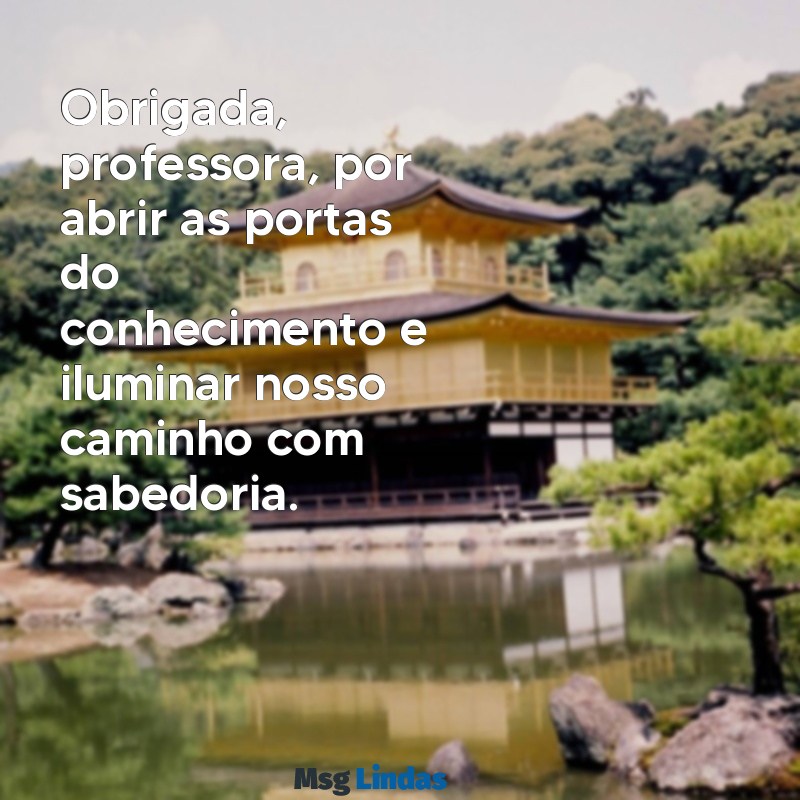 Obrigada, professora, por abrir as portas do conhecimento e iluminar nosso caminho com sabedoria.

Msg Lindas